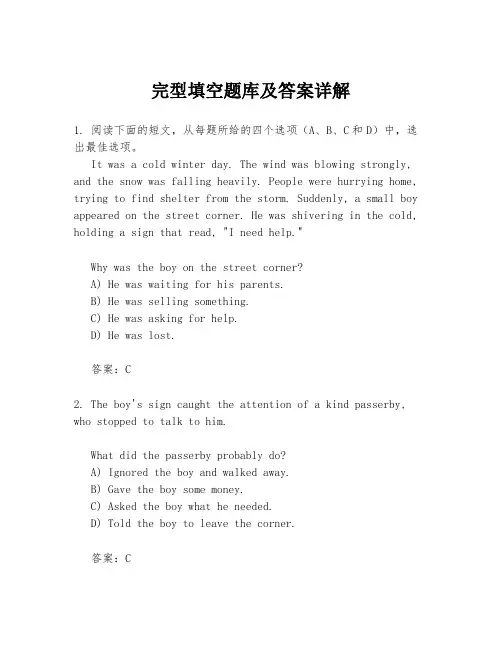 完型填空题库及答案详解

1. 阅读下面的短文，从每题所给的四个选项（A、B、C和D）中，选出最佳选项。

It was a cold winter day. The wind was blowing strongly, and the snow was falling heavily. People were hurrying home, trying to find shelter from the storm. Suddenly, a small boy appeared on the street corner. He was shivering in the cold, holding a sign that read, "I need help."

Why was the boy on the street corner?
A) He was waiting for his parents.
B) He was selling something.
C) He was asking for help.
D) He was lost.

答案：C

2. The boy's sign caught the attention of a kind passerby, who stopped to talk to him.

What did the passerby probably do?
A) Ignored the boy and walked away.
B) Gave the boy some money.
C) Asked the boy what he needed.
D) Told the boy to leave the corner.

答案：C